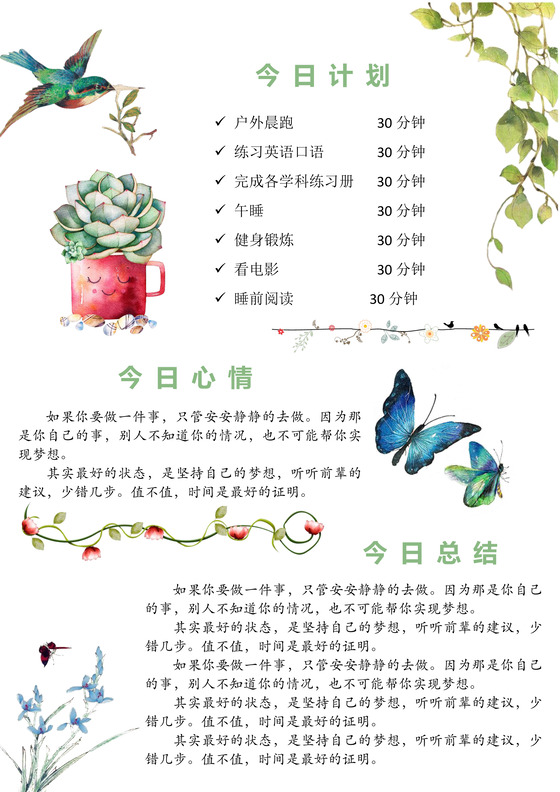 今日计划

✓ 户外晨跑 30 分钟
✓ 练习英语口语 30 分钟
✓ 完成各学科练习册 30 分钟
✓ 午睡 30 分钟
✓ 健身锻炼 30 分钟
✓ 看电影 30 分钟
✓ 睡前阅读 30 分钟

今日心情

如果你要做一件事，只管安安静静的去做。因为那是你自己的事，别人不知道你的情况，也不可能帮你实现梦想。

其实最好的状态，是坚持自己的梦想，听听前辈的建议，少错几步。值不值，时间是最好的证明。

今日总结

如果你要做一件事，只管安安静静的去做。因为那是你自己的事，别人不知道你的情况，也不可能帮你实现梦想。

其实最好的状态，是坚持自己的梦想，听听前辈的建议，少错几步。值不值，时间是最好的证明。

如果你要做一件事，只管安安静静的去做。因为那是你自己的事，别人不知道你的情况，也不可能帮你实现梦想。

其实最好的状态，是坚持自己的梦想，听听前辈的建议，少错几步。值不值，时间是最好的证明。

其实最好的状态，是坚持自己的梦想，听听前辈的建议，少错几步。值不值，时间是最好的证明。